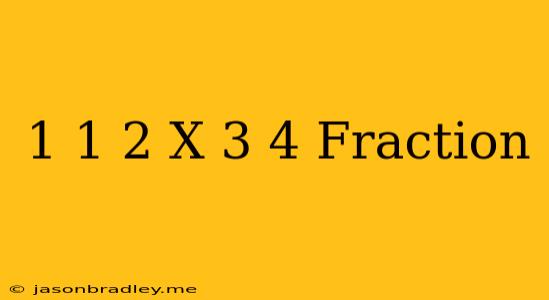 1 1 2 X 3 4 Fraction

© jasonbradley.me